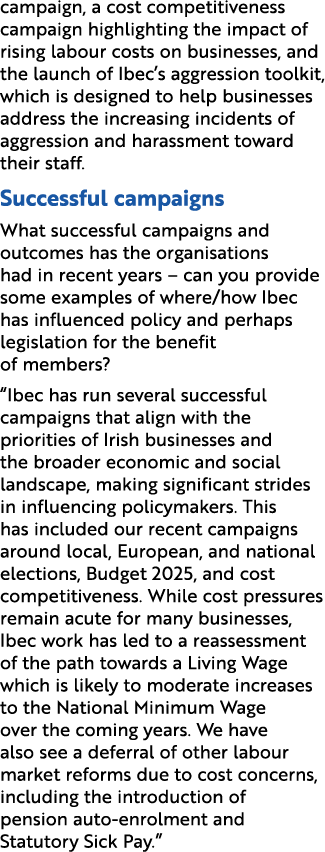 campaign, a cost competitiveness campaign highlighting the impact of rising labour costs on businesses, and the launch of Ibec's aggression toolkit, which is designed to help businesses address the increasing incidents of aggression and harassment toward their staff.

Successful campaigns

What successful campaigns and outcomes has the organisations had in recent years – can you provide some examples of where/how Ibec has influenced policy and perhaps legislation for the benefit of members?

"Ibec has run several successful campaigns that align with the priorities of Irish businesses and the broader economic and social landscape, making significant strides in influencing policymakers. This has included our recent campaigns around local, European, and national elections, Budget 2025, and cost competitiveness. While cost pressures remain acute for many businesses, Ibec work has led to a reassessment of the path towards a Living Wage which is likely to moderate increases to the National Minimum Wage over the coming years. We have also see a deferral of other labour market reforms due to cost concerns, including the introduction of pension auto-enrolment and Statutory Sick Pay."